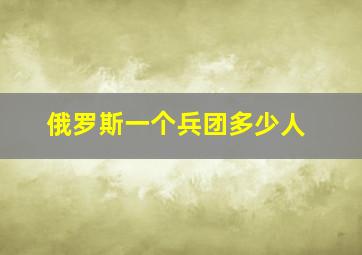 俄罗斯一个兵团多少人